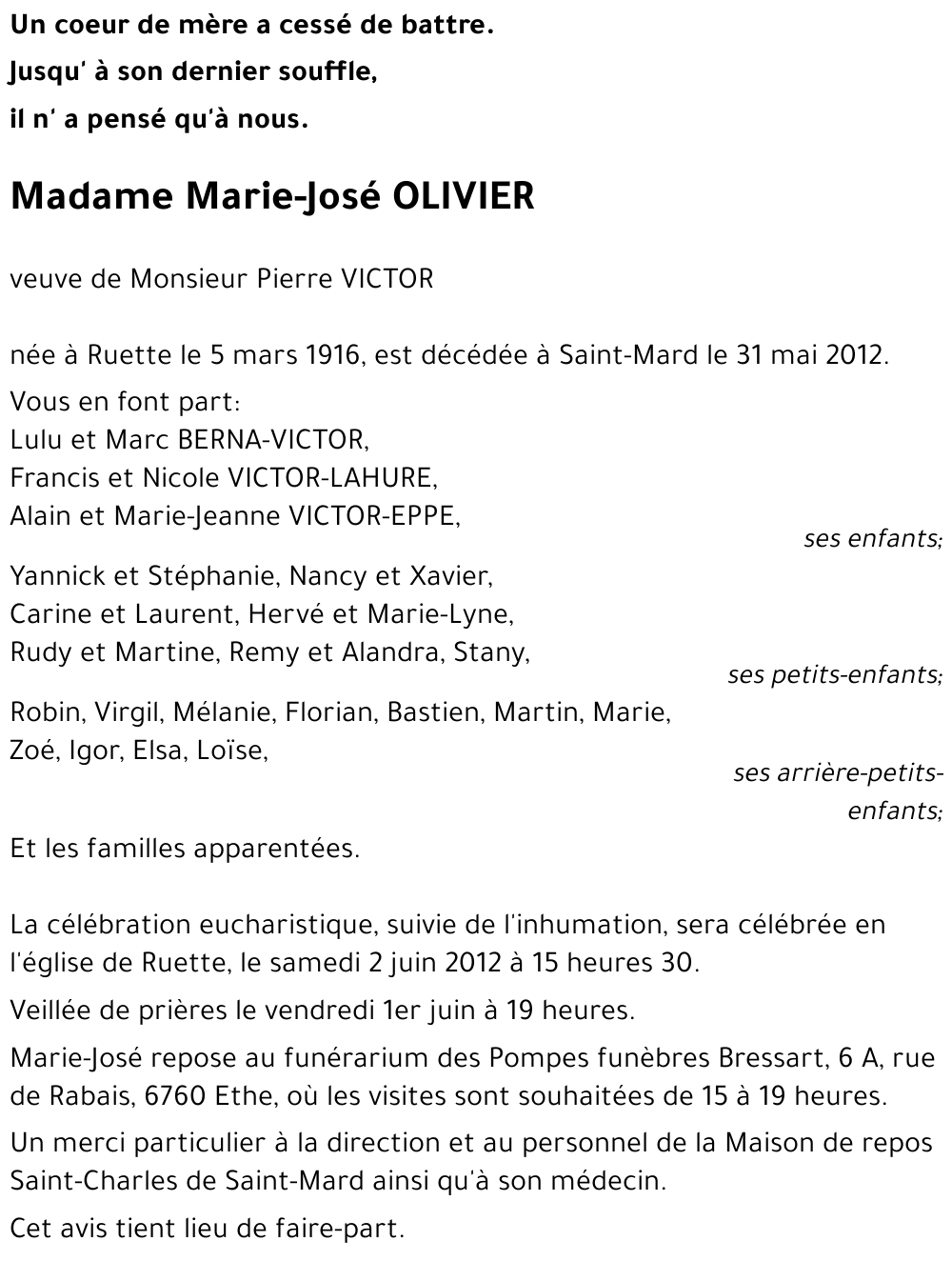 Un coeur de mère a cessé de battre.
Jusqu' à son dernier souffle,
il n' a pensé qu'à nous.

Madame Marie-José OLIVIER

veuve de Monsieur Pierre VICTOR

née à Ruette le 5 mars 1916, est décédée à Saint-Mard le 31 mai 2012.

Vous en font part:
Lulu et Marc BERNA-VICTOR,
Francis et Nicole VICTOR-LAHURE,
Alain et Marie-Jeanne VICTOR-EPPE,
ses enfants;

Yannick et Stéphanie, Nancy et Xavier,
Carine et Laurent, Hervé et Marie-Lyne,
Rudy et Martine, Remy et Alandra, Stany,
ses petits-enfants;

Robin, Virgil, Mélanie, Florian, Bastien, Martin, Marie,
Zoé, Igor, Elsa, Loïse,
ses arrière-petits-enfants;

Et les familles apparentées.

La célébration eucharistique, suivie de l'inhumation, sera célébrée en l'église de Ruette, le samedi 2 juin 2012 à 15 heures 30.

Veillée de prières le vendredi 1er juin à 19 heures.

Marie-José repose au funérarium des Pompes funèbres Bressart, 6 A, rue de Rabais, 6760 Ethe, où les visites sont souhaitées de 15 à 19 heures.

Un merci particulier à la direction et au personnel de la Maison de repos Saint-Charles de Saint-Mard ainsi qu'à son médecin.

Cet avis tient lieu de faire-part.